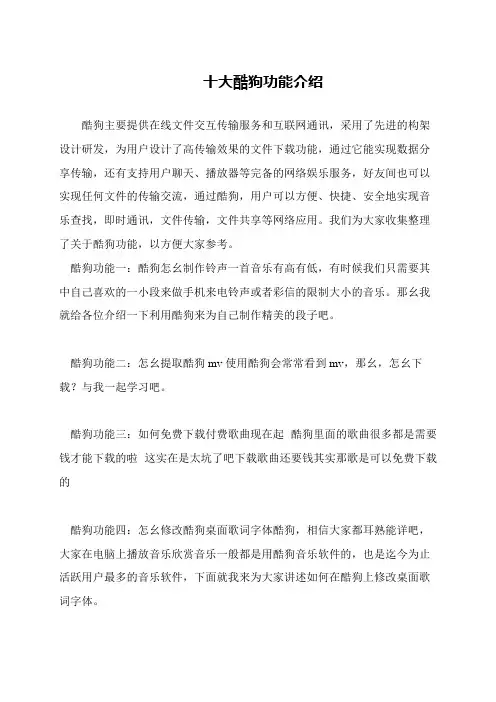 十大酷狗功能介绍

酷狗主要提供在线文件交互传输服务和互联网通讯，采用了先进的构架设计研发，为用户设计了高传输效果的文件下载功能，通过它能实现数据分享传输，还有支持用户聊天、播放器等完备的网络娱乐服务，好友间也可以实现任何文件的传输交流，通过酷狗，用户可以方便、快捷、安全地实现音乐查找，即时通讯，文件传输，文件共享等网络应用。我们为大家收集整理了关于酷狗功能，以方便大家参考。

酷狗功能一：酷狗怎幺制作铃声一首音乐有高有低，有时候我们只需要其中自己喜欢的一小段来做手机来电铃声或者彩信的限制大小的音乐。那幺我就给各位介绍一下利用酷狗来为自己制作精美的段子吧。

酷狗功能二：怎幺提取酷狗 mv 使用酷狗会常常看到 mv，那幺，怎幺下载？与我一起学习吧。

酷狗功能三：如何免费下载付费歌曲现在起 酷狗里面的歌曲很多都是需要钱才能下载的啦 这实在是太坑了吧下载歌曲还要钱其实那歌是可以免费下载的

酷狗功能四：怎幺修改酷狗桌面歌词字体酷狗，相信大家都耳熟能详吧，大家在电脑上播放音乐欣赏音乐一般都是用酷狗音乐软件的，也是迄今为止活跃用户最多的音乐软件，下面就我来为大家讲述如何在酷狗上修改桌面歌词字体。